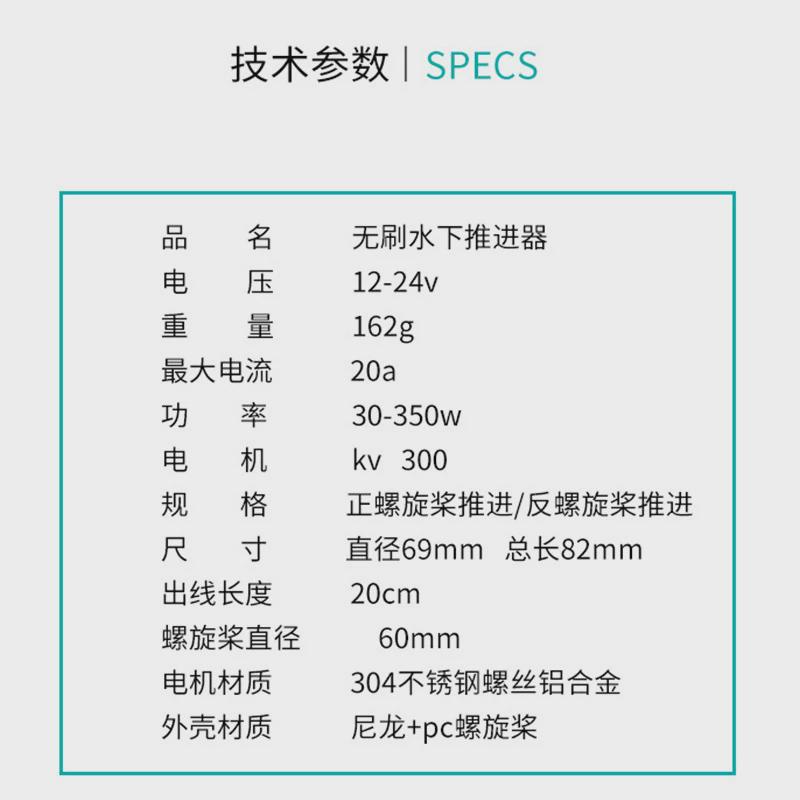 技术参数 | SPECS

品 名 无刷水下推进器
电 压 12-24v
重 量 162g
最大电流 20a
功 率 30-350w
电 机 kv 300
规 格 正螺旋桨推进/反螺旋桨推进
尺 寸 直径69mm 总长82mm
出线长度 20cm
螺旋桨直径 60mm
电机材质 304不锈钢螺丝铝合金
外壳材质 尼龙+pc螺旋桨